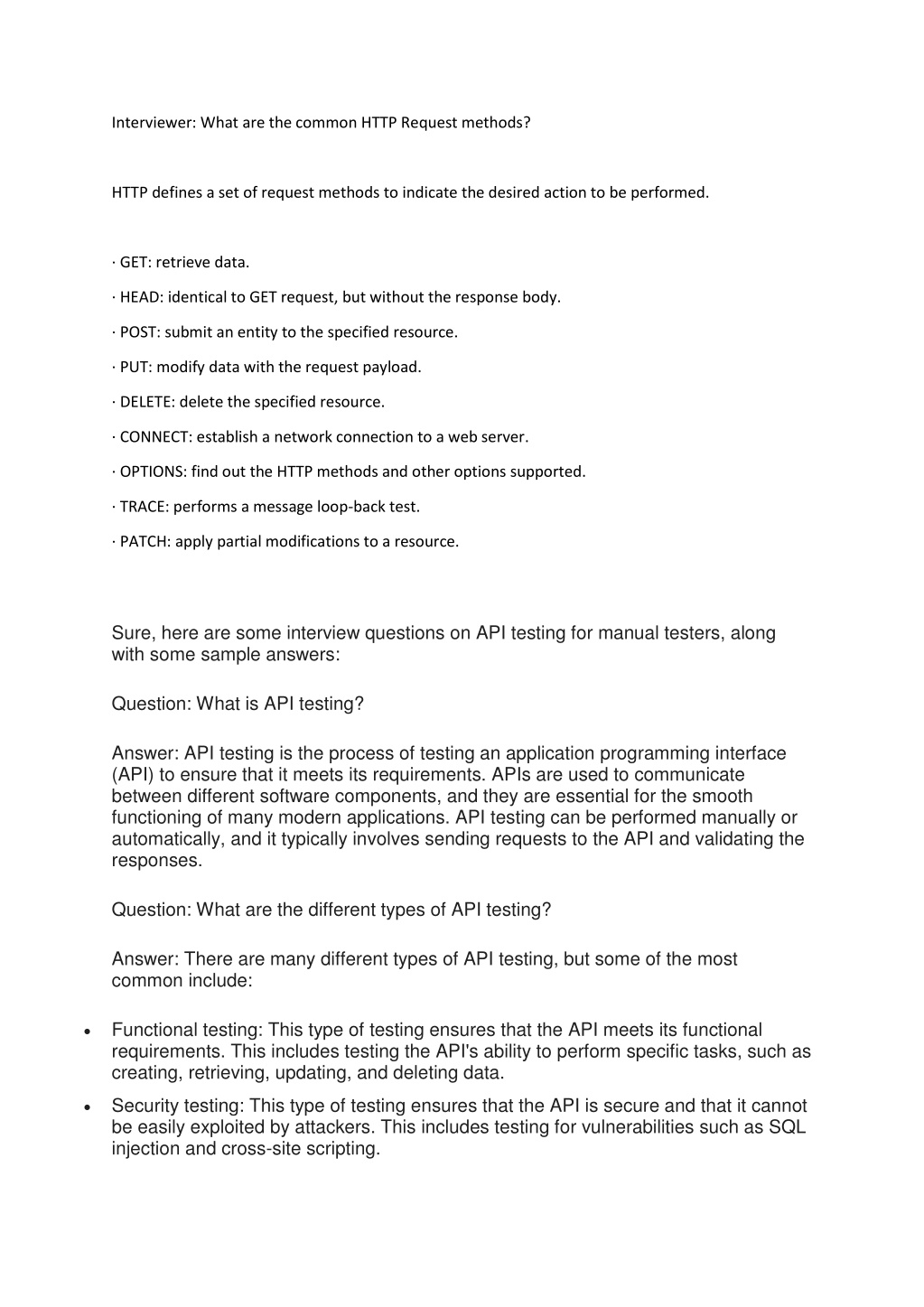 Interviewer: What are the common HTTP Request methods?

HTTP defines a set of request methods to indicate the desired action to be performed.

· GET: retrieve data.

· HEAD: identical to GET request, but without the response body.

· POST: submit an entity to the specified resource.

· PUT: modify data with the request payload.

· DELETE: delete the specified resource.

· CONNECT: establish a network connection to a web server.

· OPTIONS: find out the HTTP methods and other options supported.

· TRACE: performs a message loop-back test.

· PATCH: apply partial modifications to a resource.

Sure, here are some interview questions on API testing for manual testers, along with some sample answers:

Question: What is API testing?

Answer: API testing is the process of testing an application programming interface (API) to ensure that it meets its requirements. APIs are used to communicate between different software components, and they are essential for the smooth functioning of many modern applications. API testing can be performed manually or automatically, and it typically involves sending requests to the API and validating the responses.

Question: What are the different types of API testing?

Answer: There are many different types of API testing, but some of the most common include:

• Functional testing: This type of testing ensures that the API meets its functional requirements. This includes testing the API's ability to perform specific tasks, such as creating, retrieving, updating, and deleting data.

• Security testing: This type of testing ensures that the API is secure and that it cannot be easily exploited by attackers. This includes testing for vulnerabilities such as SQL injection and cross-site scripting.